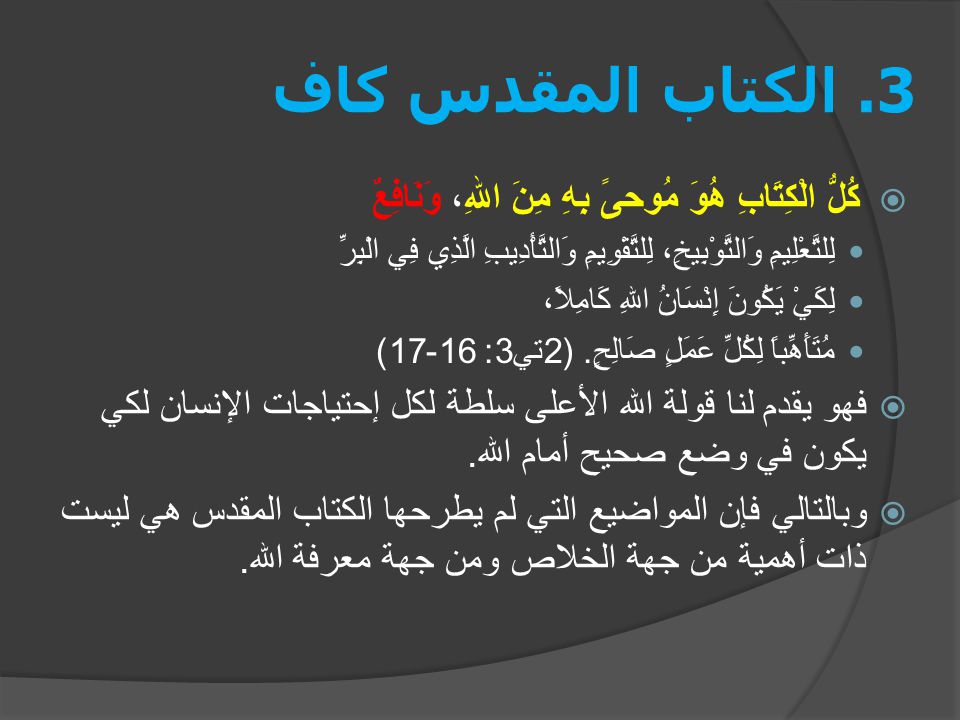 3. الكتاب المقدس كاف

كُلُّ الْكِتَابِ هُوَ مُوحىً بِهِ مِنَ اللهِ، وَنَافِعٌ

لِلتَّعْلِيمِ وَالتَّوْبِيخِ، لِلتَّقْوِيمِ وَالتَّأْدِيبِ الَّذِي فِي الْبِرِّ

لِكَيْ يَكُونَ إِنْسَانُ اللهِ كَامِلاً،

مُتَأَهِّباً لِكُلِّ عَمَلٍ صَالِحٍ. (2تي3: 16-17)

فهو يقدم لنا قولة الله الأعلى سلطة لكل إحتياجات الإنسان لكي يكون في وضع صحيح أمام الله.

وبالتالي فإن المواضيع التي لم يطرحها الكتاب المقدس هي ليست ذات أهمية من جهة الخلاص ومن جهة معرفة الله.